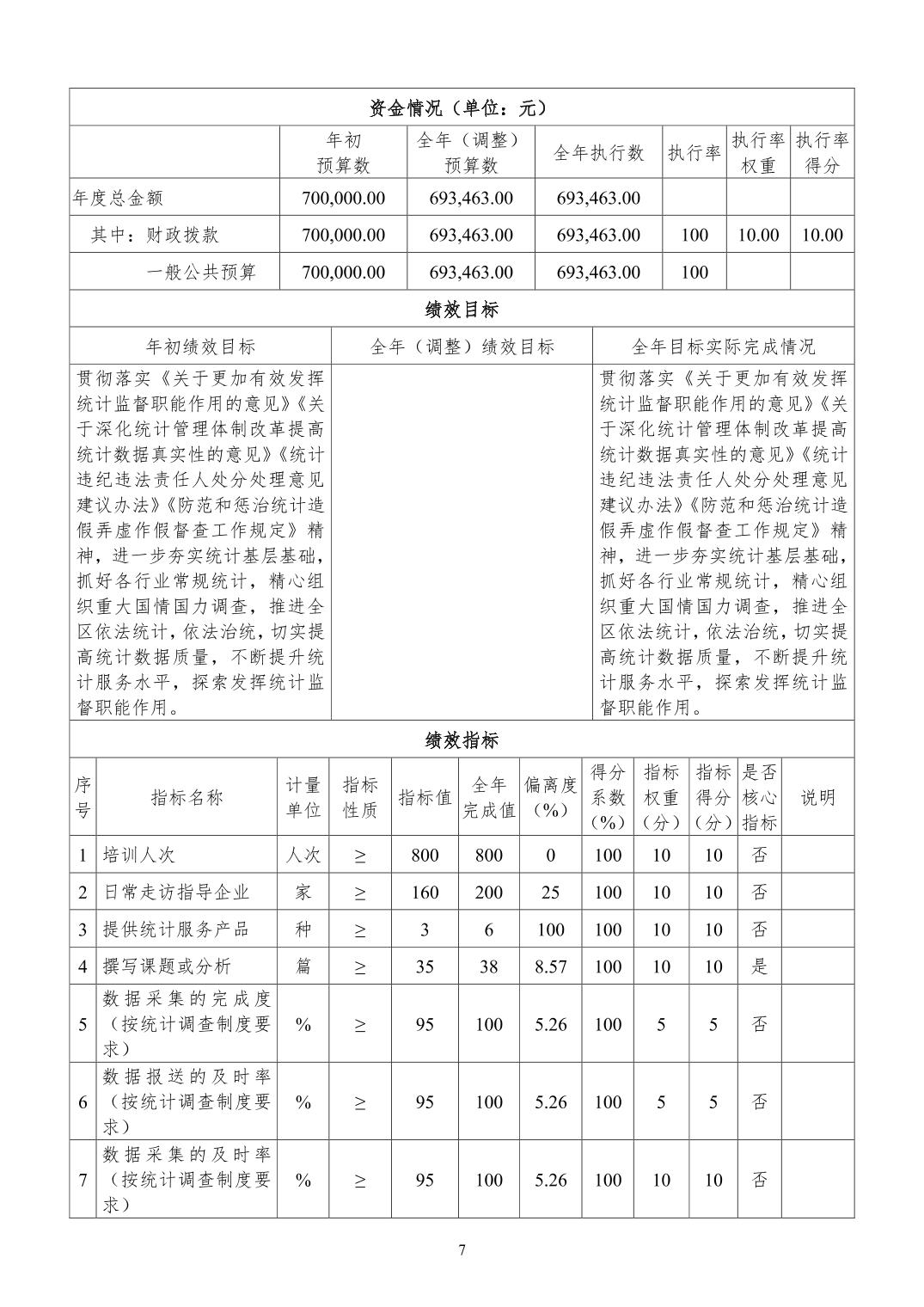 资金情况（单位：元）

| | 年初预算数 | 全年（调整）预算数 | 全年执行数 | 执行率 | 执行率权重 | 执行率得分 |
|---|---|---|---|---|---|---|
| 年度总金额 | 700,000.00 | 693,463.00 | 693,463.00 | | | |
| 其中：财政拨款 | 700,000.00 | 693,463.00 | 693,463.00 | 100 | 10.00 | 10.00 |
| 一般公共预算 | 700,000.00 | 693,463.00 | 693,463.00 | 100 | | |

绩效目标

| 年初绩效目标 | 全年（调整）绩效目标 | 全年目标实际完成情况 |
|---|---|---|
| 贯彻落实《关于更加有效发挥统计监督职能作用的意见》《关于深化统计管理体制改革提高统计数据真实性的意见》《统计违纪违法责任人处分处理意见建议办法》《防范和惩治统计造假弄虚作假督查工作规定》精神，进一步夯实统计基层基础，抓好各行业常规统计，精心组织重大国情国力调查，推进全区依法统计，依法治统，切实提高统计数据质量，不断提升统计服务水平，探索发挥统计监督职能作用。 | | 贯彻落实《关于更加有效发挥统计监督职能作用的意见》《关于深化统计管理体制改革提高统计数据真实性的意见》《统计违纪违法责任人处分处理意见建议办法》《防范和惩治统计造假弄虚作假督查工作规定》精神，进一步夯实统计基层基础，抓好各行业常规统计，精心组织重大国情国力调查，推进全区依法统计，依法治统，切实提高统计数据质量，不断提升统计服务水平，探索发挥统计监督职能作用。 |

绩效指标

| 序号 | 指标名称 | 计量单位 | 指标性质 | 指标值 | 全年完成值 | 偏离度（%） | 得分系数（%） | 指标权重（分） | 指标得分（分） | 是否核心指标 | 说明 |
|---|---|---|---|---|---|---|---|---|---|---|---|
| 1 | 培训人次 | 人次 | ≥ | 800 | 800 | 0 | 100 | 10 | 10 | 否 | |
| 2 | 日常走访指导企业 | 家 | ≥ | 160 | 200 | 25 | 100 | 10 | 10 | 否 | |
| 3 | 提供统计服务产品 | 种 | ≥ | 3 | 6 | 100 | 100 | 10 | 10 | 否 | |
| 4 | 撰写课题或分析 | 篇 | ≥ | 35 | 38 | 8.57 | 100 | 10 | 10 | 是 | |
| 5 | 数据采集的完成度（按统计调查制度要求） | % | ≥ | 95 | 100 | 5.26 | 100 | 5 | 5 | 否 | |
| 6 | 数据报送的及时率（按统计调查制度要求） | % | ≥ | 95 | 100 | 5.26 | 100 | 5 | 5 | 否 | |
| 7 | 数据采集的及时率（按统计调查制度要求） | % | ≥ | 95 | 100 | 5.26 | 100 | 10 | 10 | 否 | |

7